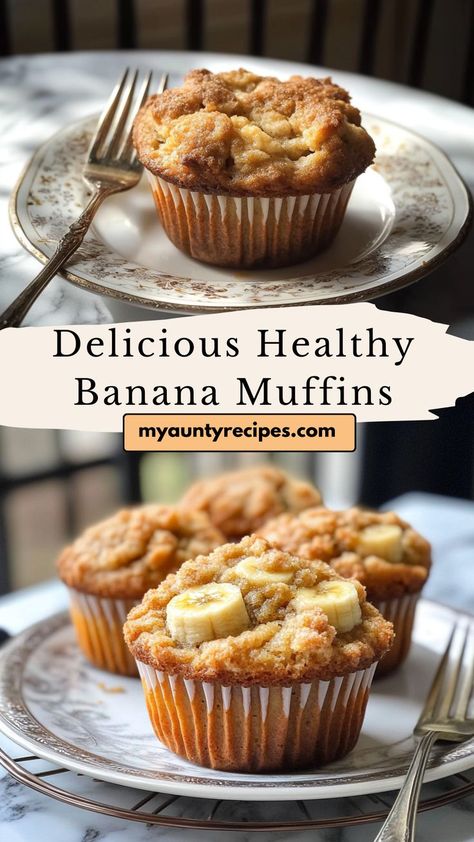 Delicious Healthy Banana Muffins

myauntyrecipes.com